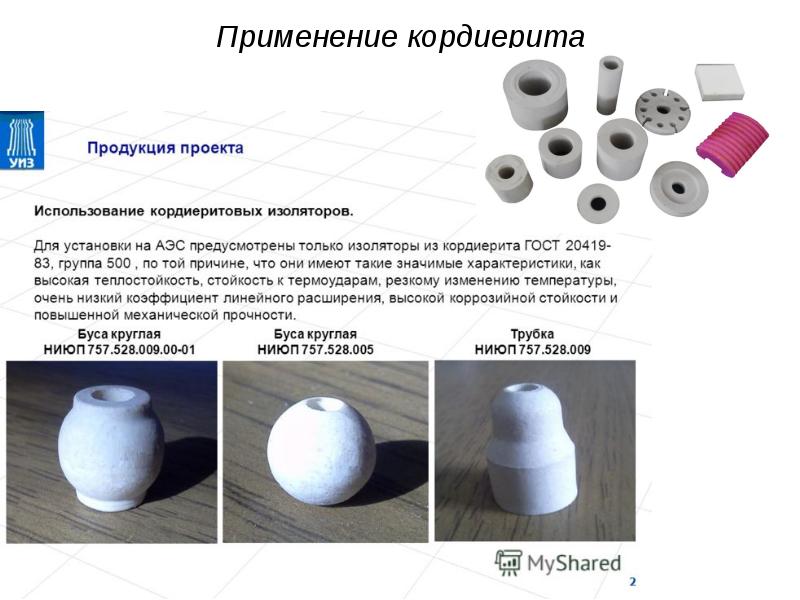 Применение кордиерита

УИЗ

Продукция проекта

Использование кордиеритовых изоляторов.

Для установки на АЭС предусмотрены только изоляторы из кордиерита ГОСТ 20419-83, группа 500 , по той причине, что они имеют такие значимые характеристики, как высокая теплостойкость, стойкость к термоударам, резкому изменению температуры, очень низкий коэффициент линейного расширения, высокой коррозийной стойкости и повышенной механической прочности.

Буса круглая
НИЮП 757.528.009.00-01

Буса круглая
НИЮП 757.528.005

Трубка
НИЮП 757.528.009

2

MyShared